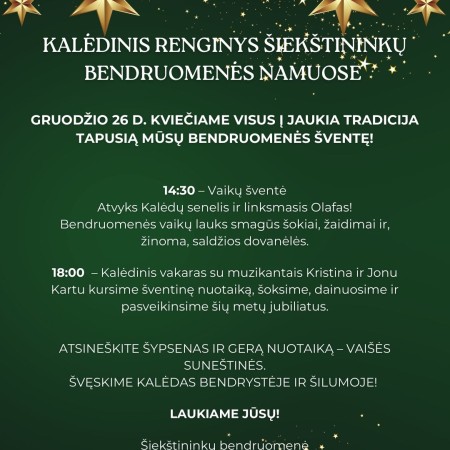 KALĖDINIS RENGINYS ŠIEKŠTININKŲ BENDRUOMENĖS NAMUOSE

GRUODŽIO 26 D. KVIEČIAME VISUS Į JAUKIA TRADICIJA TAPUSIĄ MŪSŲ BENDRUOMENĖS ŠVENTĘ!

14:30 – Vaikų šventė
Atvyks Kalėdų senelis ir linksmasis Olafas!
Bendruomenės vaikų lauks smagūs šokiai, žaidimai ir, žinoma, saldžios dovanėlės.

18:00 – Kalėdinis vakaras su muzikantais Kristina ir Jonu
Kartu kursime šventinę nuotaiką, šoksime, dainuosime ir pasveikinsime šių metų jubiliatus.

ATSINEŠKITE ŠYPSENAS IR GERĄ NUOTAIKĄ – VAIŠĖS SUNEŠTINĖS.
ŠVĘSKIME KALĖDAS BENDRYSTĖJE IR ŠILUMOJE!

LAUKIAME JŪSŲ!

Šiekštininkų bendruomenė